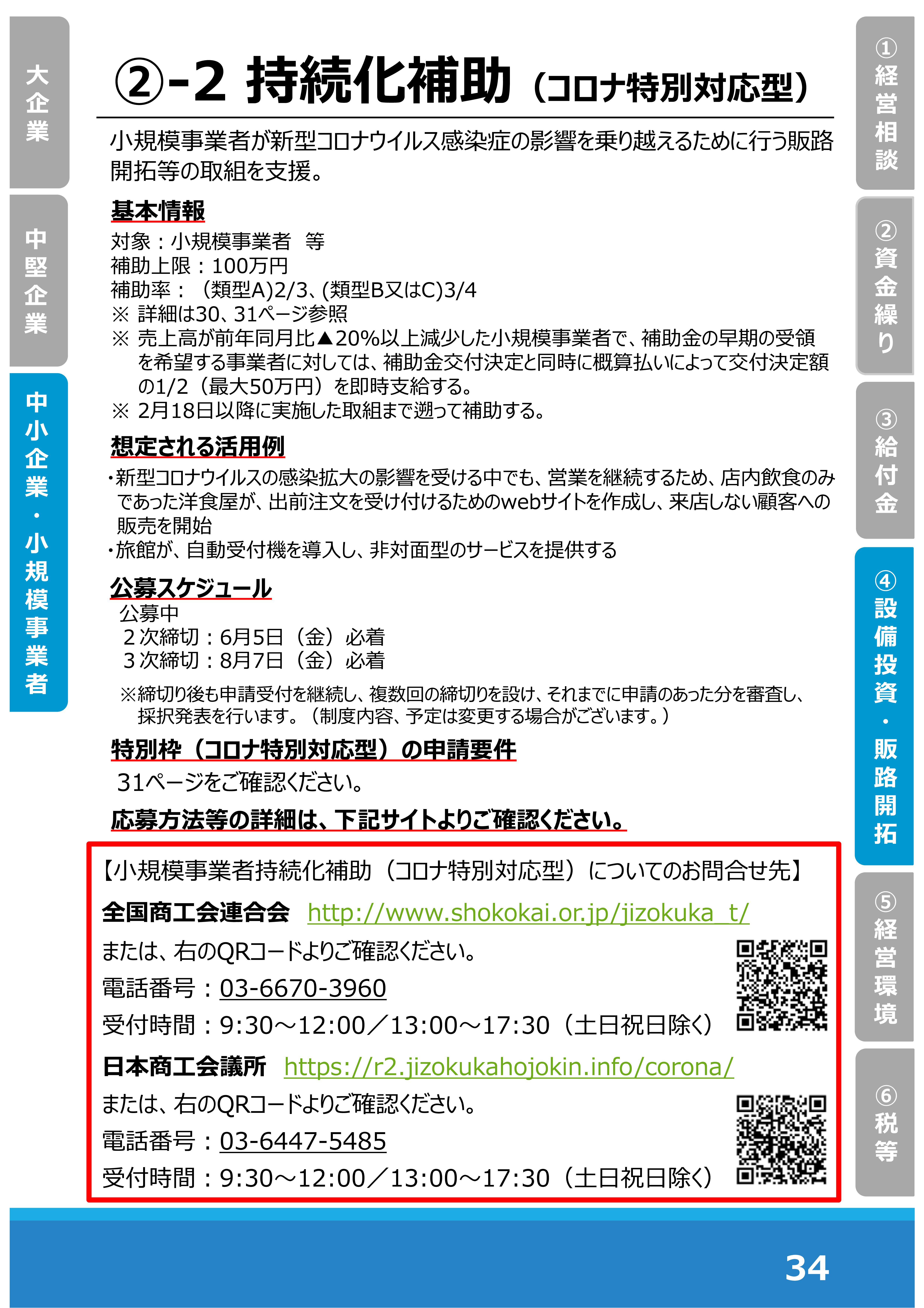 大企業

中堅企業

中小企業・小規模事業者

②-2 持続化補助（コロナ特別対応型）

小規模事業者が新型コロナウイルス感染症の影響を乗り越えるために行う販路開拓等の取組を支援。

基本情報

対象：小規模事業者　等
補助上限：100万円
補助率：（類型A)2/3、(類型B又はC)3/4
※ 詳細は30、31ページ参照
※ 売上高が前年同月比▲20%以上減少した小規模事業者で、補助金の早期の受領を希望する事業者に対しては、補助金交付決定と同時に概算払いによって交付決定額の1/2（最大50万円）を即時支給する。
※ 2月18日以降に実施した取組まで遡って補助する。

想定される活用例

・新型コロナウイルスの感染拡大の影響を受ける中でも、営業を継続するため、店内飲食のみであった洋食屋が、出前注文を受け付けるためのwebサイトを作成し、来店しない顧客への販売を開始
・旅館が、自動受付機を導入し、非対面型のサービスを提供する

公募スケジュール

公募中
２次締切：6月5日（金）必着
３次締切：8月7日（金）必着

※締切り後も申請受付を継続し、複数回の締切りを設け、それまでに申請のあった分を審査し、採択発表を行います。（制度内容、予定は変更する場合がございます。）

特別枠（コロナ特別対応型）の申請要件

31ページをご確認ください。

応募方法等の詳細は、下記サイトよりご確認ください。

【小規模事業者持続化補助（コロナ特別対応型）についてのお問合せ先】
全国商工会連合会　http://www.shokokai.or.jp/jizokuka_t/
または、右のQRコードよりご確認ください。
電話番号：03-6670-3960
受付時間：9:30～12:00／13:00～17:30（土日祝日除く）
日本商工会議所　https://r2.jizokukahojokin.info/corona/
または、右のQRコードよりご確認ください。
電話番号：03-6447-5485
受付時間：9:30～12:00／13:00～17:30（土日祝日除く）

①経営相談

②資金繰り

③給付金

④設備投資・販路開拓

⑤経営環境

⑥税等

34